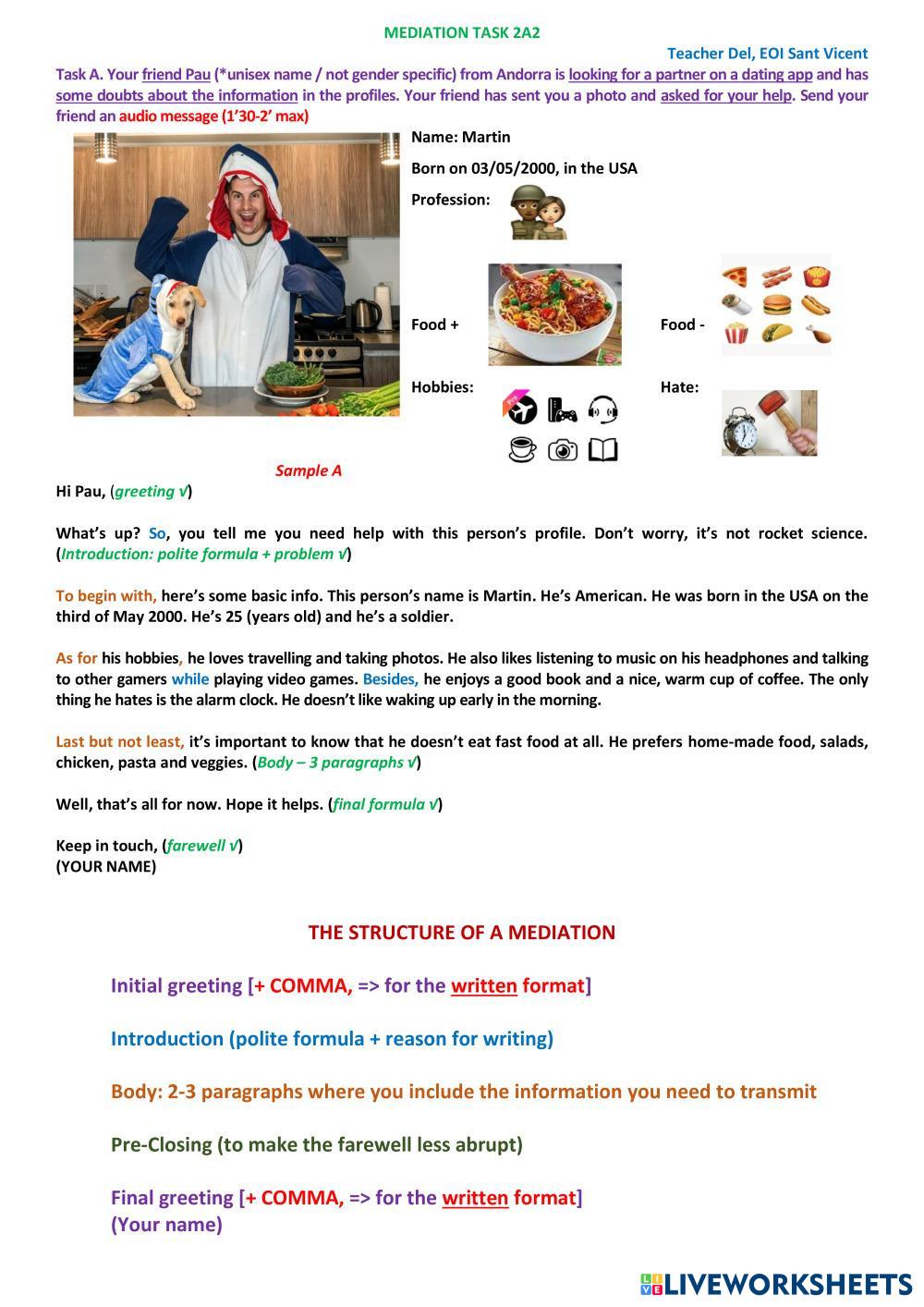 MEDIATION TASK 2A2

Teacher Del, EOI Sant Vicent

Task A. Your friend Pau (*unisex name / not gender specific) from Andorra is looking for a partner on a dating app and has some doubts about the information in the profiles. Your friend has sent you a photo and asked for your help. Send your friend an audio message (1'30-2' max)

Name: Martin

Born on 03/05/2000, in the USA

Profession:

Food +

Food -

Hobbies:

Hate:

Sample A

Hi Pau, (greeting √)

What's up? So, you tell me you need help with this person's profile. Don't worry, it's not rocket science. (Introduction: polite formula + problem √)

To begin with, here's some basic info. This person's name is Martin. He's American. He was born in the USA on the third of May 2000. He's 25 (years old) and he's a soldier.

As for his hobbies, he loves travelling and taking photos. He also likes listening to music on his headphones and talking to other gamers while playing video games. Besides, he enjoys a good book and a nice, warm cup of coffee. The only thing he hates is the alarm clock. He doesn't like waking up early in the morning.

Last but not least, it's important to know that he doesn't eat fast food at all. He prefers home-made food, salads, chicken, pasta and veggies. (Body – 3 paragraphs √)

Well, that's all for now. Hope it helps. (final formula √)

Keep in touch, (farewell √)
(YOUR NAME)

THE STRUCTURE OF A MEDIATION

Initial greeting [+ COMMA, => for the written format]

Introduction (polite formula + reason for writing)

Body: 2-3 paragraphs where you include the information you need to transmit

Pre-Closing (to make the farewell less abrupt)

Final greeting [+ COMMA, => for the written format]
(Your name)

LIVEWORKSHEETS